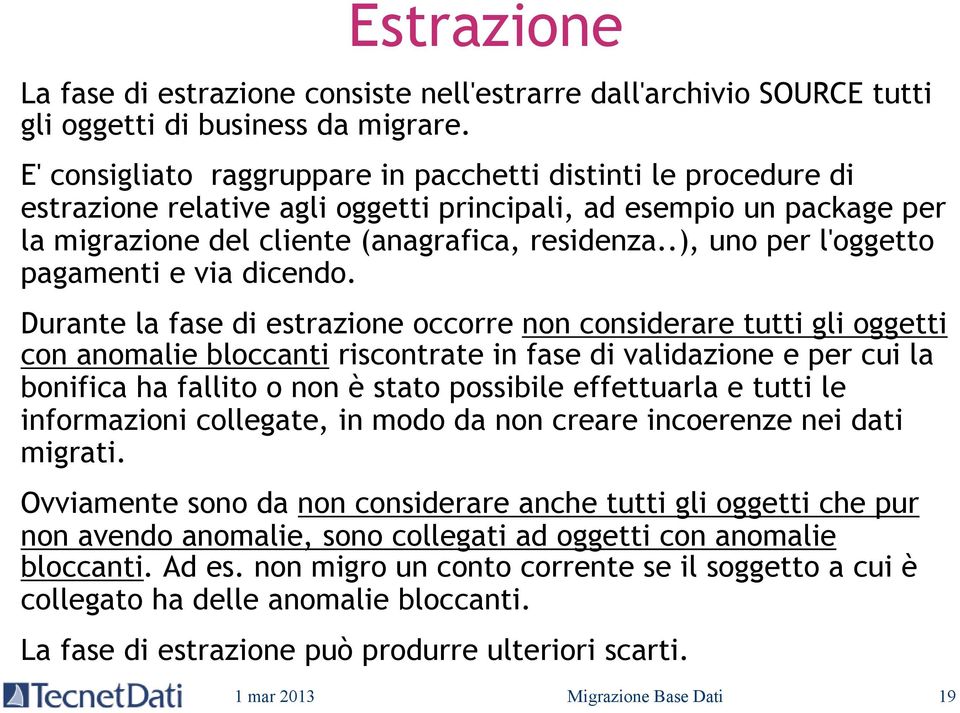 Estrazione

La fase di estrazione consiste nell'estrarre dall'archivio SOURCE tutti gli oggetti di business da migrare.

E' consigliato raggruppare in pacchetti distinti le procedure di estrazione relative agli oggetti principali, ad esempio un package per la migrazione del cliente (anagrafica, residenza..), uno per l'oggetto pagamenti e via dicendo.

Durante la fase di estrazione occorre non considerare tutti gli oggetti con anomalie bloccanti riscontrate in fase di validazione e per cui la bonifica ha fallito o non è stato possibile effettuarla e tutti le informazioni collegate, in modo da non creare incoerenze nei dati migrati.

Ovviamente sono da non considerare anche tutti gli oggetti che pur non avendo anomalie, sono collegati ad oggetti con anomalie bloccanti. Ad es. non migro un conto corrente se il soggetto a cui è collegato ha delle anomalie bloccanti.

La fase di estrazione può produrre ulteriori scarti.

TecnetDati 1 mar 2013 Migrazione Base Dati 19